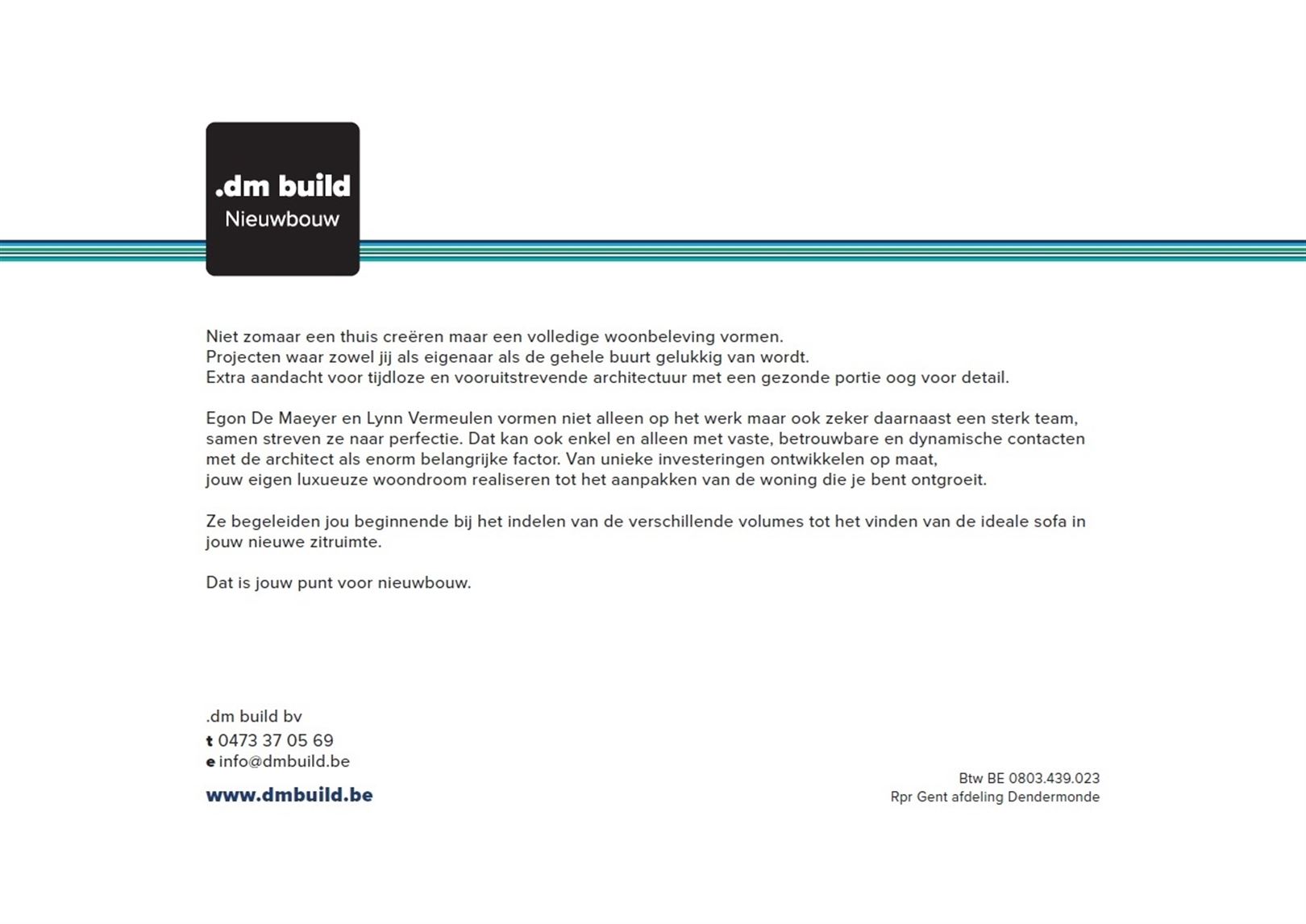 .dm build
Nieuwbouw

Niet zomaar een thuis creëren maar een volledige woonbeleving vormen.
Projecten waar zowel jij als eigenaar als de gehele buurt gelukkig van wordt.
Extra aandacht voor tijdloze en vooruitstrevende architectuur met een gezonde portie oog voor detail.

Egon De Maeyer en Lynn Vermeulen vormen niet alleen op het werk maar ook zeker daarnaast een sterk team, samen streven ze naar perfectie. Dat kan ook enkel en alleen met vaste, betrouwbare en dynamische contacten met de architect als enorm belangrijke factor. Van unieke investeringen ontwikkelen op maat, jouw eigen luxueuze woondroom realiseren tot het aanpakken van de woning die je bent ontgroeit.

Ze begeleiden jou beginnende bij het indelen van de verschillende volumes tot het vinden van de ideale sofa in jouw nieuwe zitruimte.

Dat is jouw punt voor nieuwbouw.

.dm build bv
t 0473 37 05 69
e info@dmbuild.be
www.dmbuild.be

Btw BE 0803.439.023
Rpr Gent afdeling Dendermonde